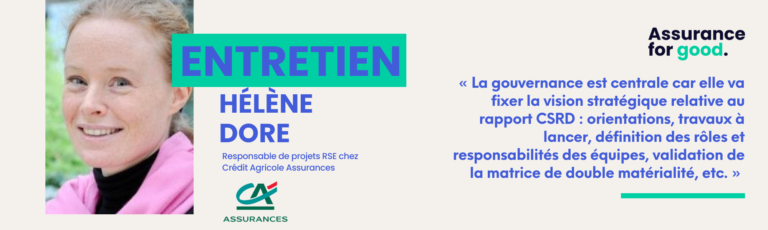 ENTRETIEN

HÉLÈNE DORE

Responsable de projets RSE chez Crédit Agricole Assurances

CA ASSURANCES

Assurance for good.

« La gouvernance est centrale car elle va fixer la vision stratégique relative au rapport CSRD : orientations, travaux à lancer, définition des rôles et responsabilités des équipes, validation de la matrice de double matérialité, etc. »